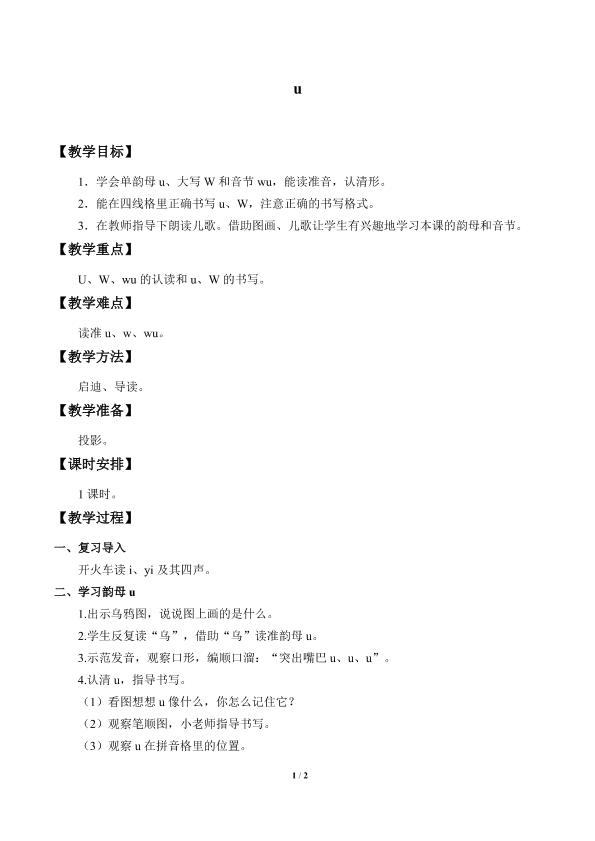 u

【教学目标】

1．学会单韵母 u、大写 W 和音节 wu，能读准音，认清形。

2．能在四线格里正确书写 u、W，注意正确的书写格式。

3．在教师指导下朗读儿歌。借助图画、儿歌让学生有兴趣地学习本课的韵母和音节。

【教学重点】

U、W、wu 的认读和 u、W 的书写。

【教学难点】

读准 u、w、wu。

【教学方法】

启迪、导读。

【教学准备】

投影。

【课时安排】

1 课时。

【教学过程】

一、复习导入

开火车读 i、yi 及其四声。

二、学习韵母 u

1.出示乌鸦图，说说图上画的是什么。

2.学生反复读“乌”，借助“乌”读准韵母 u。

3.示范发音，观察口形，编顺口溜：“突出嘴巴 u、u、u”。

4.认清 u，指导书写。

（1）看图想想 u 像什么，你怎么记住它？

（2）观察笔顺图，小老师指导书写。

（3）观察 u 在拼音格里的位置。

1 / 2